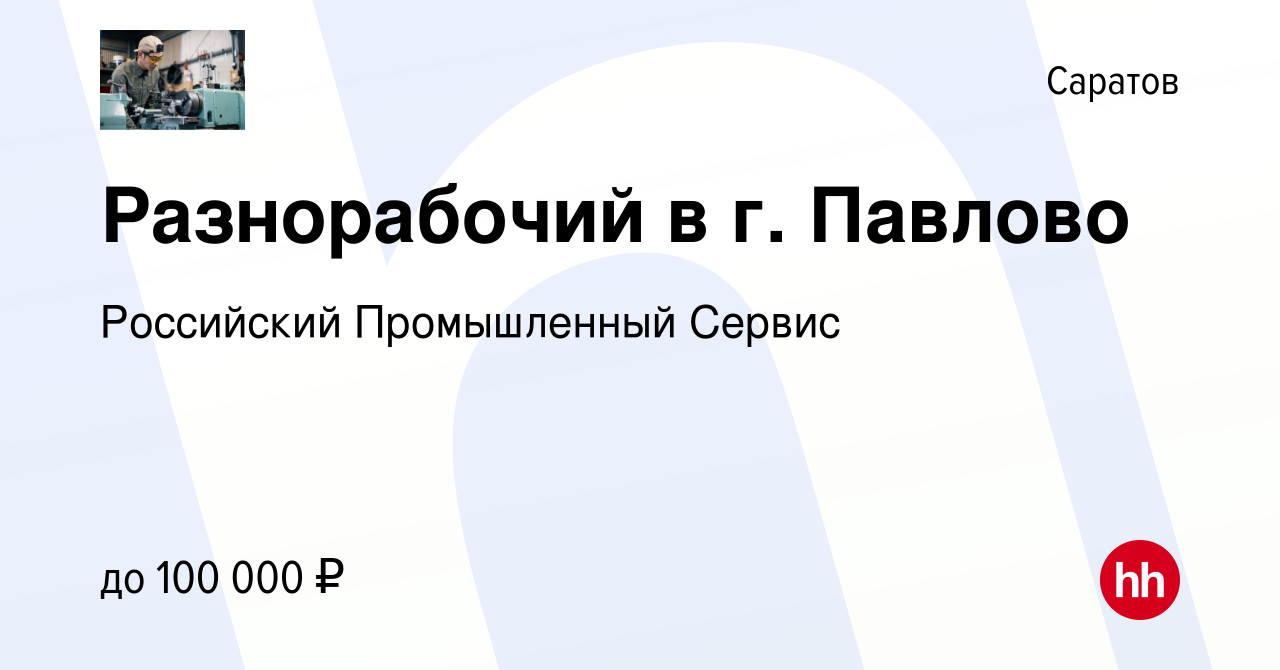 Саратов

Разнорабочий в г. Павлово

Российский Промышленный Сервис

до 100 000 ₽

hh